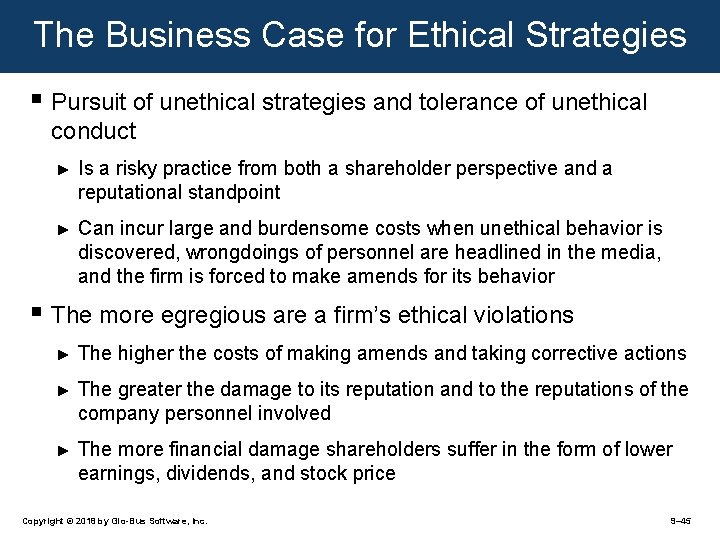 The Business Case for Ethical Strategies

▪ Pursuit of unethical strategies and tolerance of unethical conduct

► Is a risky practice from both a shareholder perspective and a reputational standpoint

► Can incur large and burdensome costs when unethical behavior is discovered, wrongdoings of personnel are headlined in the media, and the firm is forced to make amends for its behavior

▪ The more egregious are a firm's ethical violations

► The higher the costs of making amends and taking corrective actions

► The greater the damage to its reputation and to the reputations of the company personnel involved

► The more financial damage shareholders suffer in the form of lower earnings, dividends, and stock price

Copyright © 2018 by Glo-Bus Software, Inc.

9–45